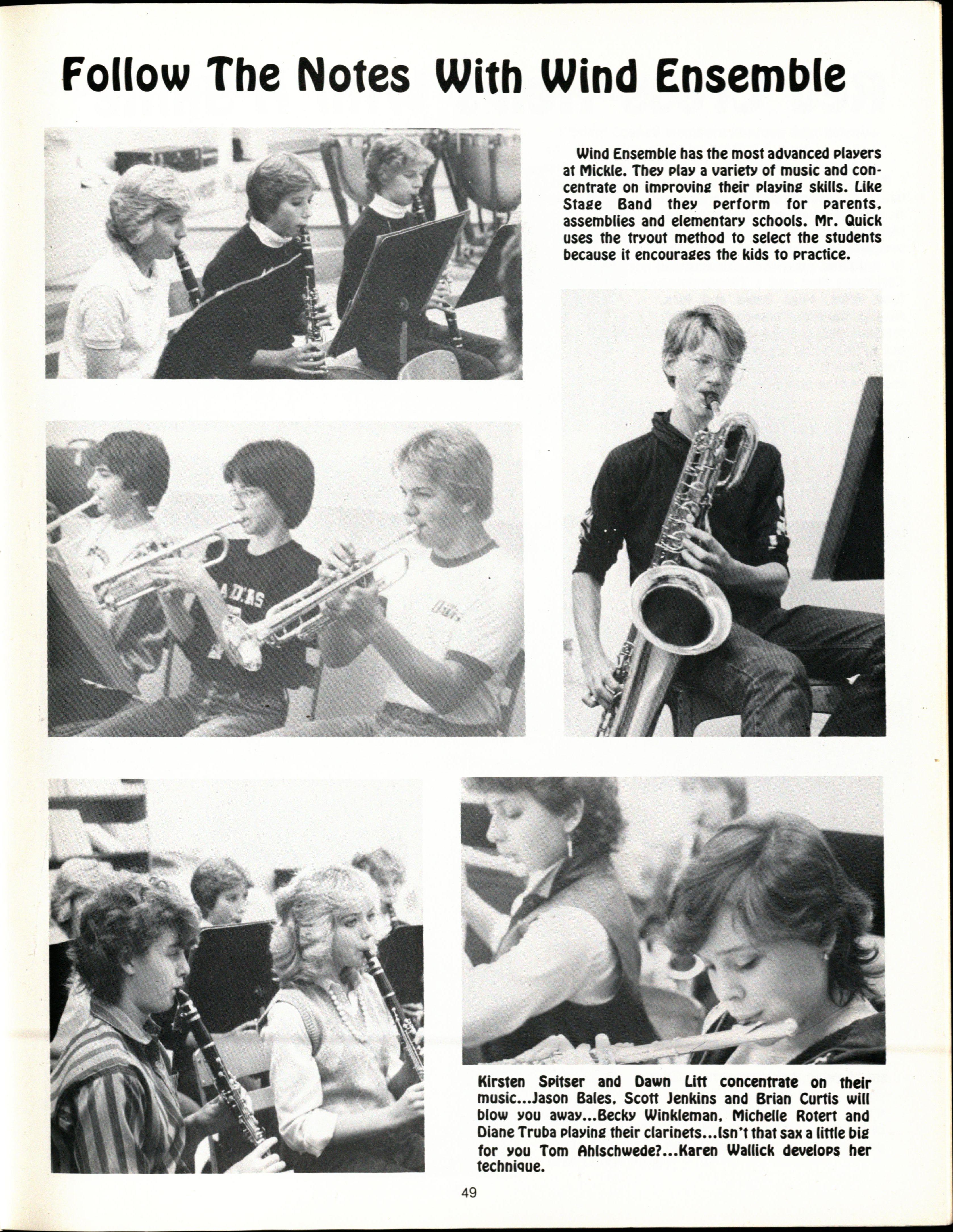 Follow The Notes With Wind Ensemble

Wind Ensemble has the most advanced players at Mickle. They play a variety of music and concentrate on improving their playing skills. Like Stage Band they perform for parents, assemblies and elementary schools. Mr. Quick uses the tryout method to select the students because it encourages the kids to practice.

Kirsten Spitser and Dawn Litt concentrate on their music...Jason Bales, Scott Jenkins and Brian Curtis will blow you away...Becky Winkleman, Michelle Rotert and Diane Truba playing their clarinets...Isn't that sax a little big for you Tom Ahlschwede?...Karen Wallick develops her technique.

49